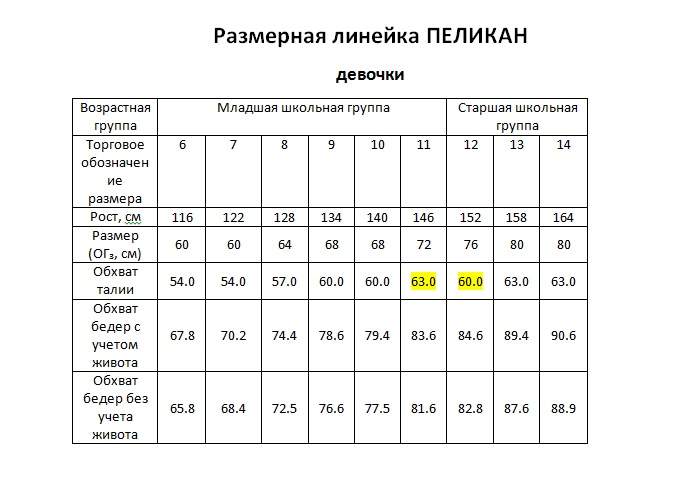 Размерная линейка ПЕЛИКАН

девочки

| Возрастная группа | Младшая школьная группа | | | | | | Старшая школьная группа | | |
|---|---|---|---|---|---|---|---|---|---|
| Торговое обозначение размера | 6 | 7 | 8 | 9 | 10 | 11 | 12 | 13 | 14 |
| Рост, см | 116 | 122 | 128 | 134 | 140 | 146 | 152 | 158 | 164 |
| Размер (ОГ₃, см) | 60 | 60 | 64 | 68 | 68 | 72 | 76 | 80 | 80 |
| Обхват талии | 54.0 | 54.0 | 57.0 | 60.0 | 60.0 | 63.0 | 60.0 | 63.0 | 63.0 |
| Обхват бедер с учетом живота | 67.8 | 70.2 | 74.4 | 78.6 | 79.4 | 83.6 | 84.6 | 89.4 | 90.6 |
| Обхват бедер без учета живота | 65.8 | 68.4 | 72.5 | 76.6 | 77.5 | 81.6 | 82.8 | 87.6 | 88.9 |